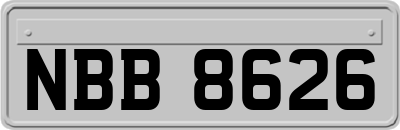 NBB 8626